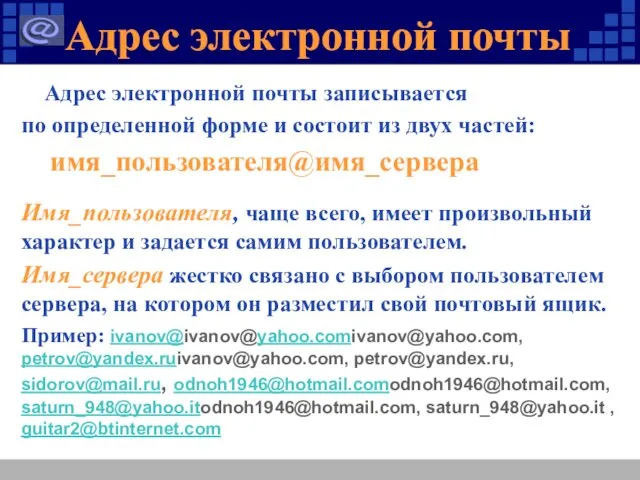 @ Адрес электронной почты

Адрес электронной почты записывается по определенной форме и состоит из двух частей:

имя_пользователя@имя_сервера

Имя_пользователя, чаще всего, имеет произвольный характер и задается самим пользователем.

Имя_сервера жестко связано с выбором пользователем сервера, на котором он разместил свой почтовый ящик.

Пример: ivanov@ivanov@yahoo.comivanov@yahoo.com, petrov@yandex.ruivanov@yahoo.com, petrov@yandex.ru, sidorov@mail.ru, odnoh1946@hotmail.comodnoh1946@hotmail.com, saturn_948@yahoo.itodnoh1946@hotmail.com, saturn_948@yahoo.it , guitar2@btinternet.com